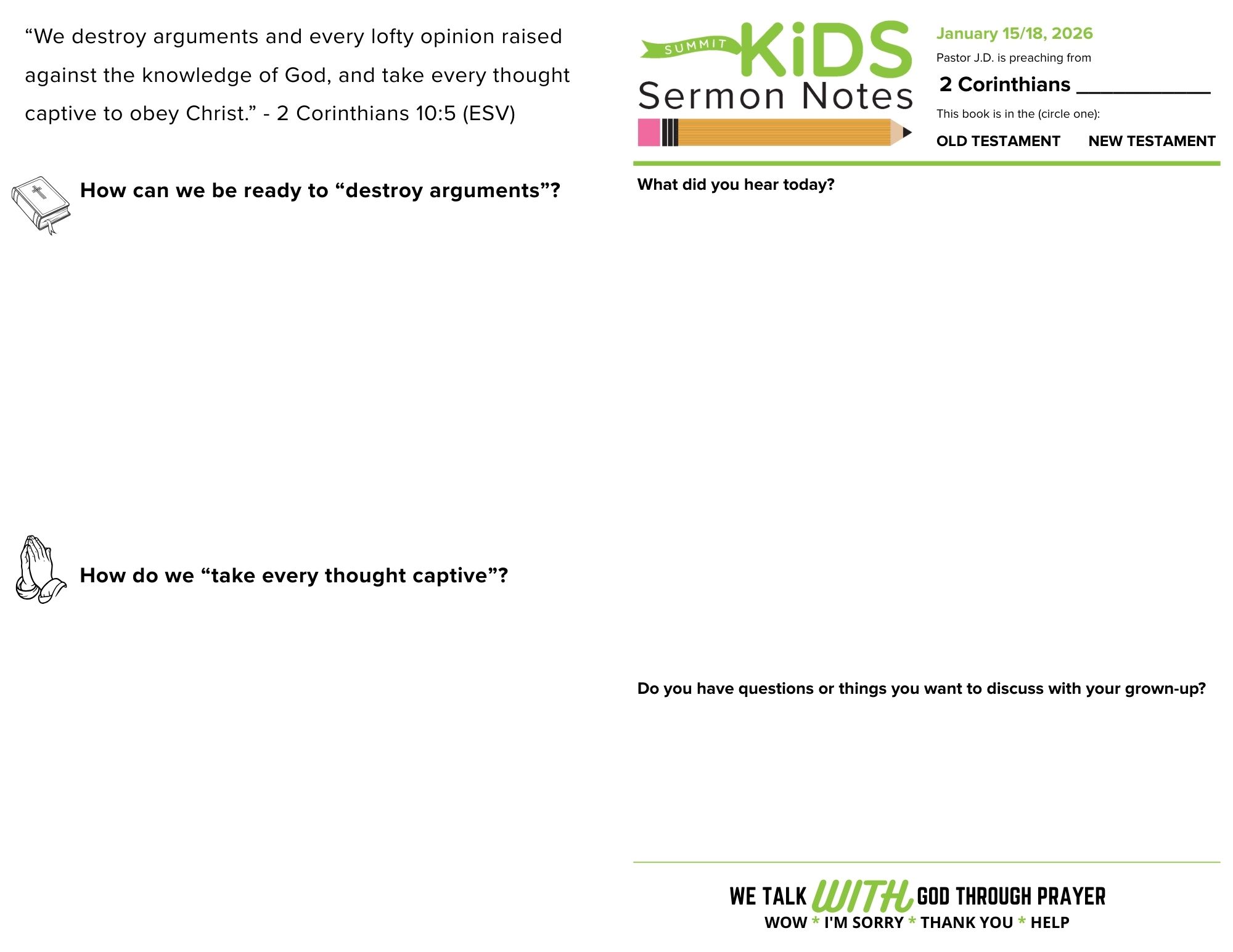 "We destroy arguments and every lofty opinion raised against the knowledge of God, and take every thought captive to obey Christ." - 2 Corinthians 10:5 (ESV)

How can we be ready to "destroy arguments"?

How do we "take every thought captive"?

SUMMIT
KiDS
Sermon Notes

January 15/18, 2026
Pastor J.D. is preaching from
2 Corinthians ____
This book is in the (circle one):
OLD TESTAMENT NEW TESTAMENT

What did you hear today?

Do you have questions or things you want to discuss with your grown-up?

WE TALK WITH GOD THROUGH PRAYER
WOW * I'M SORRY * THANK YOU * HELP